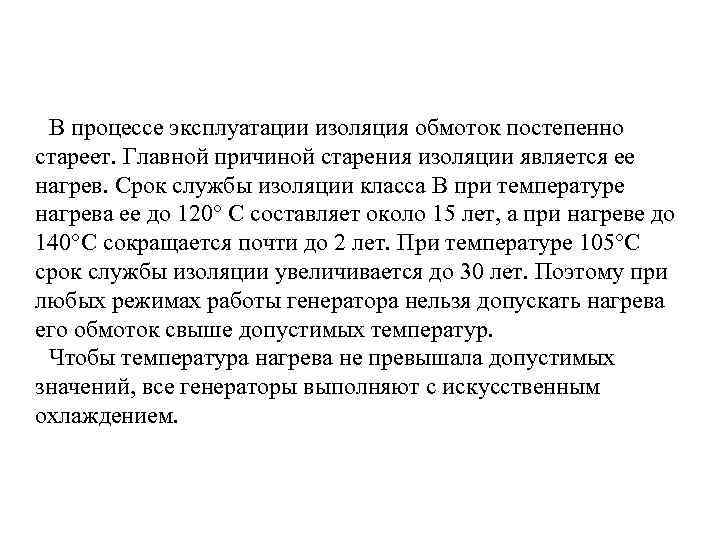 В процессе эксплуатации изоляция обмоток постепенно стареет. Главной причиной старения изоляции является ее нагрев. Срок службы изоляции класса В при температуре нагрева ее до 120° С составляет около 15 лет, а при нагреве до 140°С сокращается почти до 2 лет. При температуре 105°С срок службы изоляции увеличивается до 30 лет. Поэтому при любых режимах работы генератора нельзя допускать нагрева его обмоток свыше допустимых температур.

Чтобы температура нагрева не превышала допустимых значений, все генераторы выполняют с искусственным охлаждением.